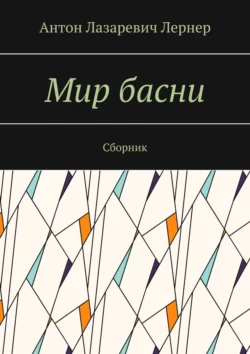 Антон Лазаревич Лернер

Мир басни

Сборник